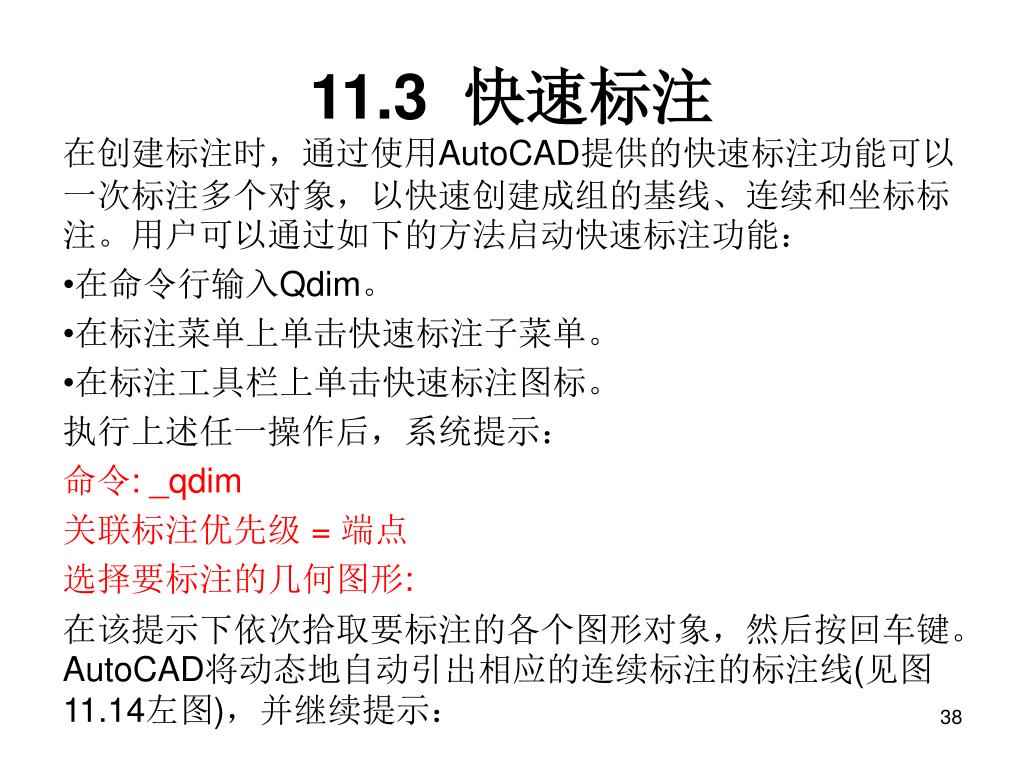 11.3 快速标注

在创建标注时，通过使用AutoCAD提供的快速标注功能可以一次标注多个对象，以快速创建成组的基线、连续和坐标标注。用户可以通过如下的方法启动快速标注功能：

•在命令行输入Qdim。

•在标注菜单上单击快速标注子菜单。

•在标注工具栏上单击快速标注图标。

执行上述任一操作后，系统提示：

命令: _qdim

关联标注优先级 = 端点

选择要标注的几何图形:

在该提示下依次拾取要标注的各个图形对象，然后按回车键。AutoCAD将动态地自动引出相应的连续标注的标注线(见图11.14左图)，并继续提示：

38